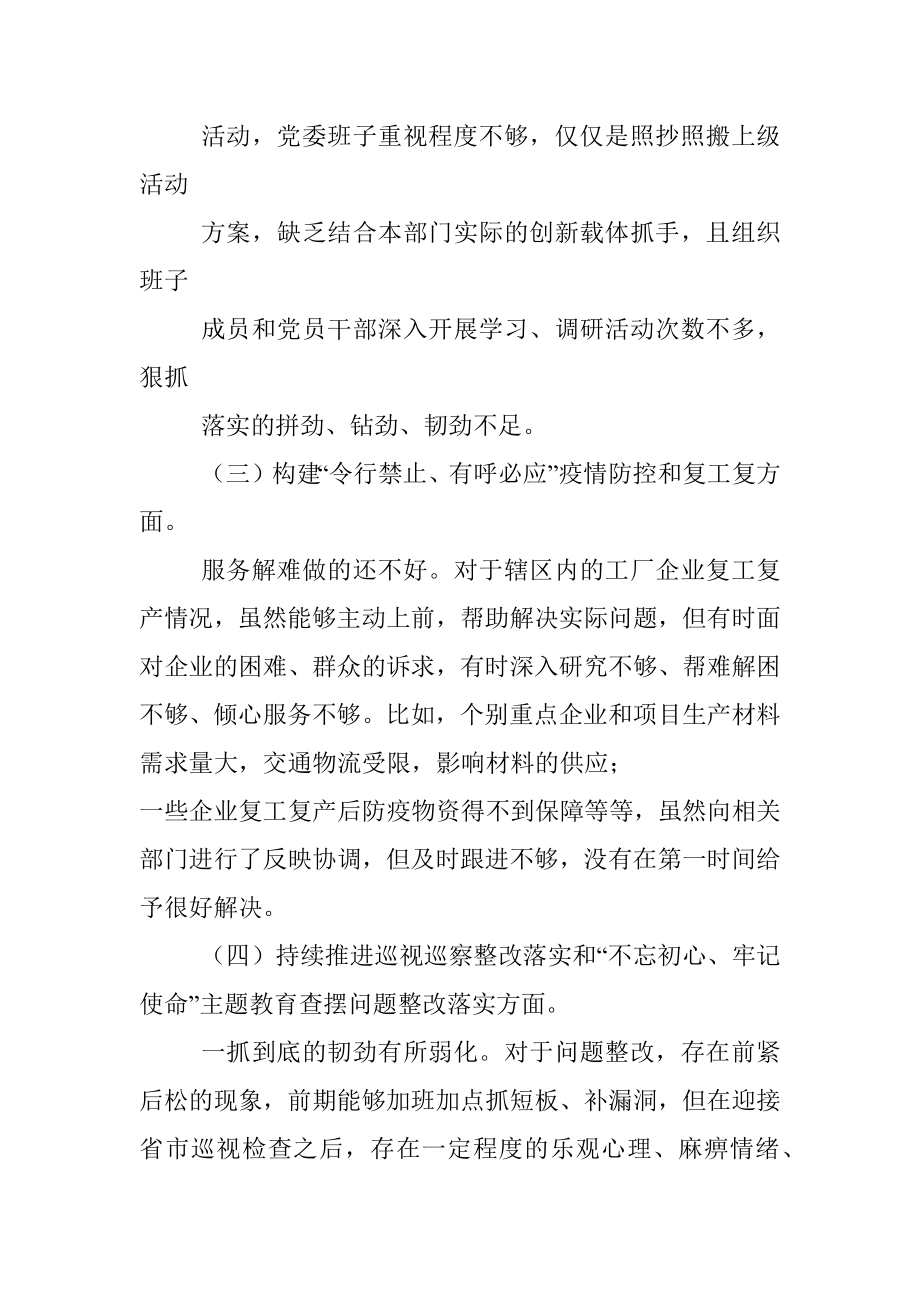 活动，党委班子重视程度不够，仅仅是照抄照搬上级活动

方案，缺乏结合本部门实际的创新载体抓手，且组织班子

成员和党员干部深入开展学习、调研活动次数不多，狠抓

落实的拼劲、钻劲、韧劲不足。

（三）构建“令行禁止、有呼必应”疫情防控和复工复方面。

服务解难做的还不好。对于辖区内的工厂企业复工复产情况，虽然能够主动上前，帮助解决实际问题，但有时面对企业的困难、群众的诉求，有时深入研究不够、帮难解困不够、倾心服务不够。比如，个别重点企业和项目生产材料需求量大，交通物流受限，影响材料的供应；
一些企业复工复产后防疫物资得不到保障等等，虽然向相关部门进行了反映协调，但及时跟进不够，没有在第一时间给予很好解决。

（四）持续推进巡视巡察整改落实和“不忘初心、牢记使命”主题教育查摆问题整改落实方面。

一抓到底的韧劲有所弱化。对于问题整改，存在前紧后松的现象，前期能够加班加点抓短板、补漏洞，但在迎接省市巡视检查之后，存在一定程度的乐观心理、麻痹情绪、